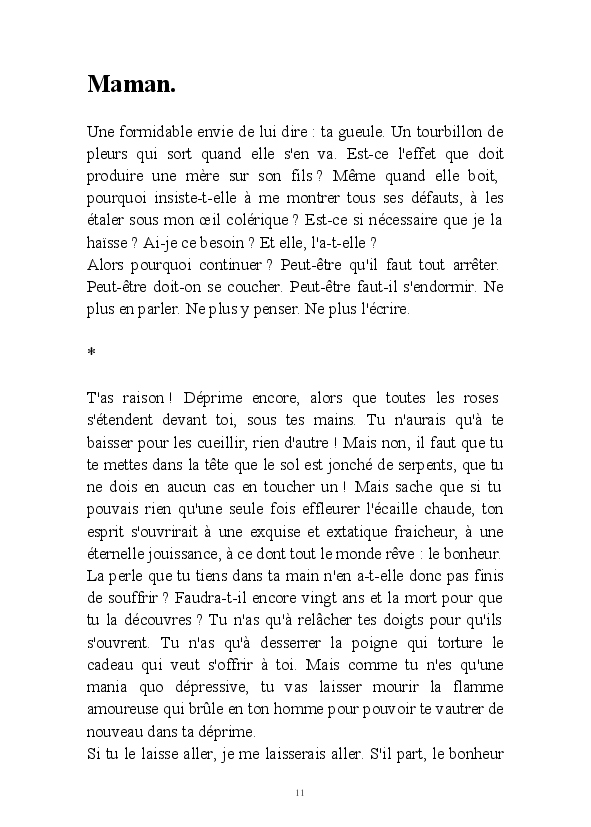 Maman.

Une formidable envie de lui dire : ta gueule. Un tourbillon de pleurs qui sort quand elle s'en va. Est-ce l'effet que doit produire une mère sur son fils ? Même quand elle boit, pourquoi insiste-t-elle à me montrer tous ses défauts, à les étaler sous mon œil colérique ? Est-ce si nécessaire que je la haïsse ? Ai-je ce besoin ? Et elle, l'a-t-elle ?
Alors pourquoi continuer ? Peut-être qu'il faut tout arrêter. Peut-être doit-on se coucher. Peut-être faut-il s'endormir. Ne plus en parler. Ne plus y penser. Ne plus l'écrire.

*

T'as raison ! Déprime encore, alors que toutes les roses s'étendent devant toi, sous tes mains. Tu n'aurais qu'à te baisser pour les cueillir, rien d'autre ! Mais non, il faut que tu te mettes dans la tête que le sol est jonché de serpents, que tu ne dois en aucun cas en toucher un ! Mais sache que si tu pouvais rien qu'une seule fois effleurer l'écaille chaude, ton esprit s'ouvrirait à une exquise et extatique fraicheur, à une éternelle jouissance, à ce dont tout le monde rêve : le bonheur. La perle que tu tiens dans ta main n'en a-t-elle donc pas finis de souffrir ? Faudra-t-il encore vingt ans et la mort pour que tu la découvres ? Tu n'as qu'à relâcher tes doigts pour qu'ils s'ouvrent. Tu n'as qu'à desserrer la poigne qui torture le cadeau qui veut s'offrir à toi. Mais comme tu n'es qu'une mania quo dépressive, tu vas laisser mourir la flamme amoureuse qui brûle en ton homme pour pouvoir te vautrer de nouveau dans ta déprime.
Si tu le laisse aller, je me laisserais aller. S'il part, le bonheur

11